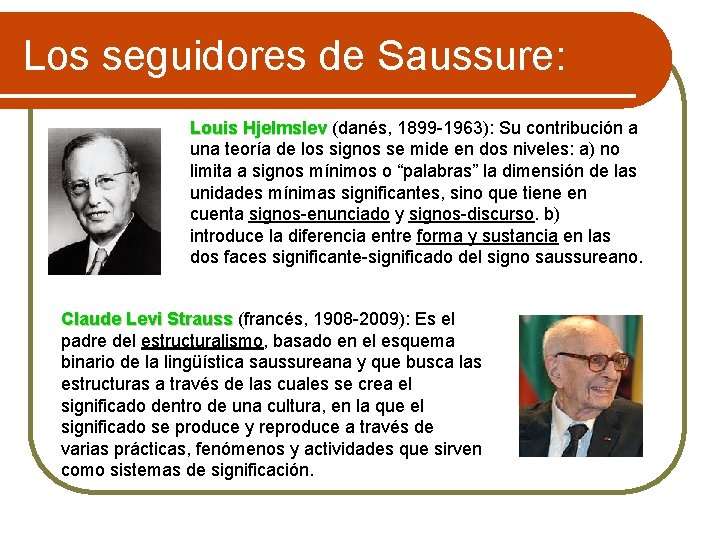 Los seguidores de Saussure:

Louis Hjelmslev (danés, 1899-1963): Su contribución a una teoría de los signos se mide en dos niveles: a) no limita a signos mínimos o "palabras" la dimensión de las unidades mínimas significantes, sino que tiene en cuenta signos-enunciado y signos-discurso. b) introduce la diferencia entre forma y sustancia en las dos faces significante-significado del signo saussureano.

Claude Levi Strauss (francés, 1908-2009): Es el padre del estructuralismo, basado en el esquema binario de la lingüística saussureana y que busca las estructuras a través de las cuales se crea el significado dentro de una cultura, en la que el significado se produce y reproduce a través de varias prácticas, fenómenos y actividades que sirven como sistemas de significación.